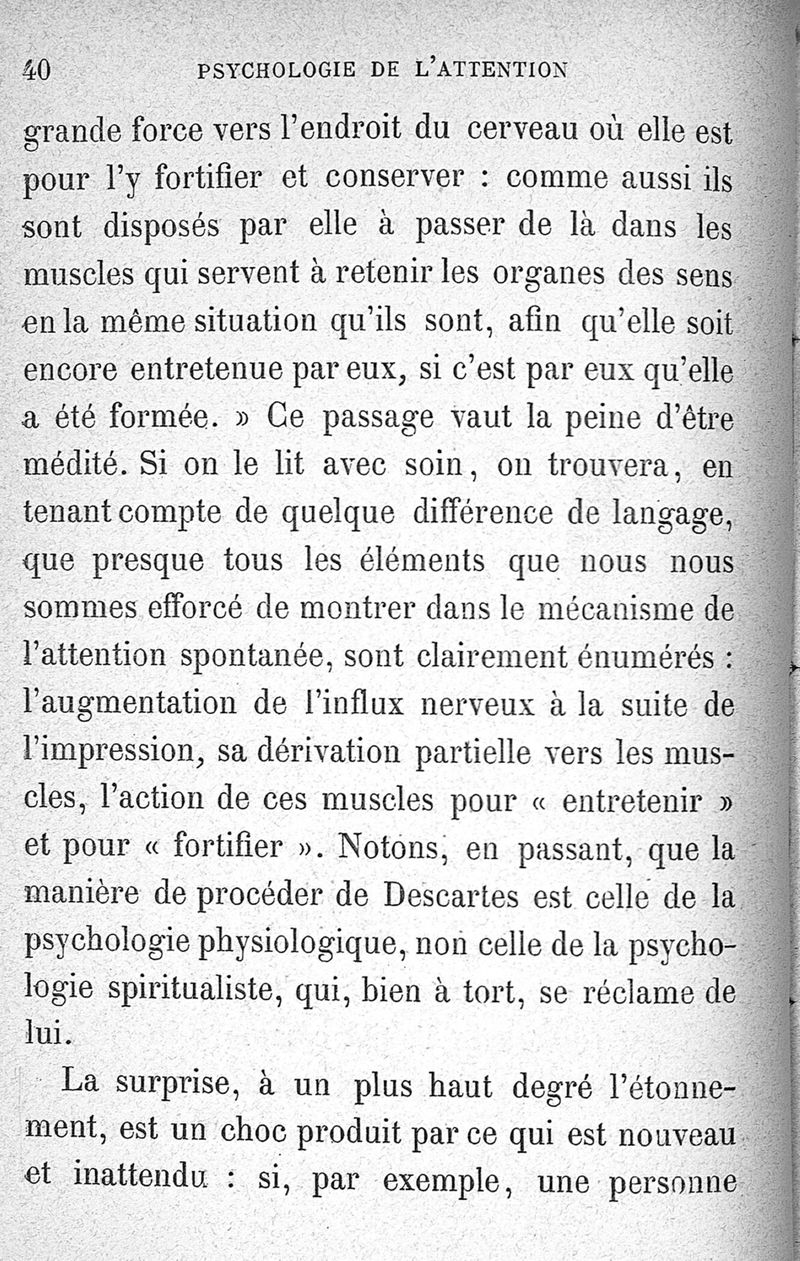 40 PSYCHOLOGIE DE L'ATTENTION

grande force vers l'endroit du cerveau où elle est pour l'y fortifier et conserver : comme aussi ils sont disposés par elle à passer de là dans les muscles qui servent à retenir les organes des sens en la même situation qu'ils sont, afin qu'elle soit encore entretenue par eux, si c'est par eux qu'elle a été formée. » Ce passage vaut la peine d'être médité. Si on le lit avec soin, on trouvera, en tenant compte de quelque différence de langage, que presque tous les éléments que nous nous sommes efforcé de montrer dans le mécanisme de l'attention spontanée, sont clairement énumérés : l'augmentation de l'influx nerveux à la suite de l'impression, sa dérivation partielle vers les muscles, l'action de ces muscles pour « entretenir » et pour « fortifier ». Notons, en passant, que la manière de procéder de Descartes est celle de la psychologie physiologique, non celle de la psychologie spiritualiste, qui, bien à tort, se réclame de lui.

La surprise, à un plus haut degré l'étonnement, est un choc produit par ce qui est nouveau et inattendu : si, par exemple, une personne